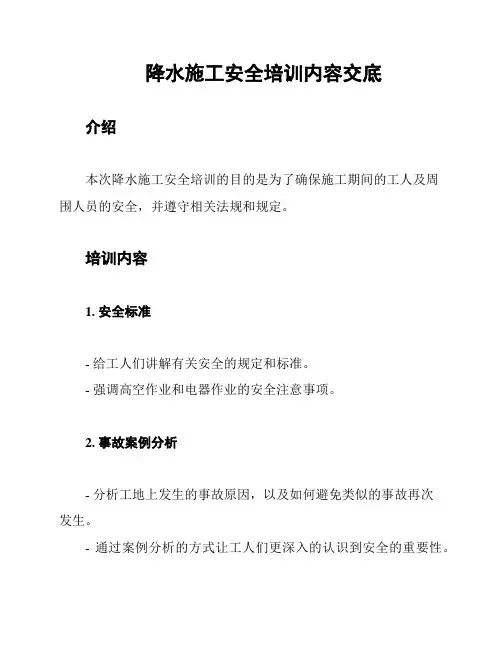 降水施工安全培训内容交底

介绍

本次降水施工安全培训的目的是为了确保施工期间的工人及周围人员的安全，并遵守相关法规和规定。

培训内容

1. 安全标准

- 给工人们讲解有关安全的规定和标准。
- 强调高空作业和电器作业的安全注意事项。

2. 事故案例分析

- 分析工地上发生的事故原因，以及如何避免类似的事故再次发生。
- 通过案例分析的方式让工人们更深入的认识到安全的重要性。